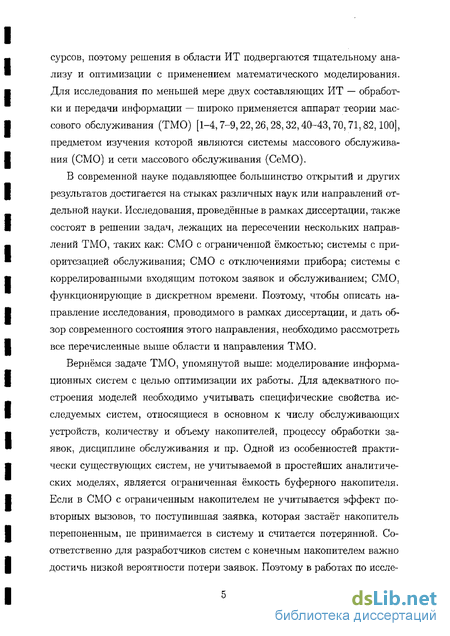 сурсов, поэтому решения в области ИТ подвергаются тщательному анализу и оптимизации с применением математического моделирования. Для исследования по меньшей мере двух составляющих ИТ — обработки и передачи информации — широко применяется аппарат теории массового обслуживания (ТМО) [1–4, 7–9, 22, 26, 28, 32, 40–43, 70, 71, 82, 100], предметом изучения которой являются системы массового обслуживания (СМО) и сети массового обслуживания (СеМО).

В современной науке подавляющее большинство открытий и других результатов достигается на стыках различных наук или направлений отдельной науки. Исследования, проведённые в рамках диссертации, также состоят в решении задач, лежащих на пересечении нескольких направлений ТМО, таких как: СМО с ограниченной ёмкостью; системы с приоритезацией обслуживания; СМО с отключениями прибора; системы с коррелированными входящим потоком заявок и обслуживанием; СМО, функционирующие в дискретном времени. Поэтому, чтобы описать направление исследования, проводимого в рамках диссертации, и дать обзор современного состояния этого направления, необходимо рассмотреть все перечисленные выше области и направления ТМО.

Вернёмся задаче ТМО, упомянутой выше: моделирование информационных систем с целью оптимизации их работы. Для адекватного построения моделей необходимо учитывать специфические свойства исследуемых систем, относящиеся в основном к числу обслуживающих устройств, количеству и объему накопителей, процессу обработки заявок, дисциплине обслуживания и пр. Одной из особенностей практически существующих систем, не учитываемой в простейших аналитических моделях, является ограниченная ёмкость буферного накопителя. Если в СМО с ограниченным накопителем не учитывается эффект повторных вызовов, то поступившая заявка, которая застаёт накопитель переполненным, не принимается в систему и считается потерянной. Соответственно для разработчиков систем с конечным накопителем важно достичь низкой вероятности потери заявок. Поэтому в работах по иссле-

5

dsLib.net
библиотека диссертаций